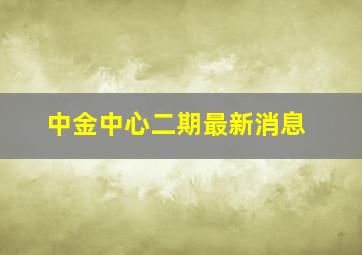 中金中心二期最新消息